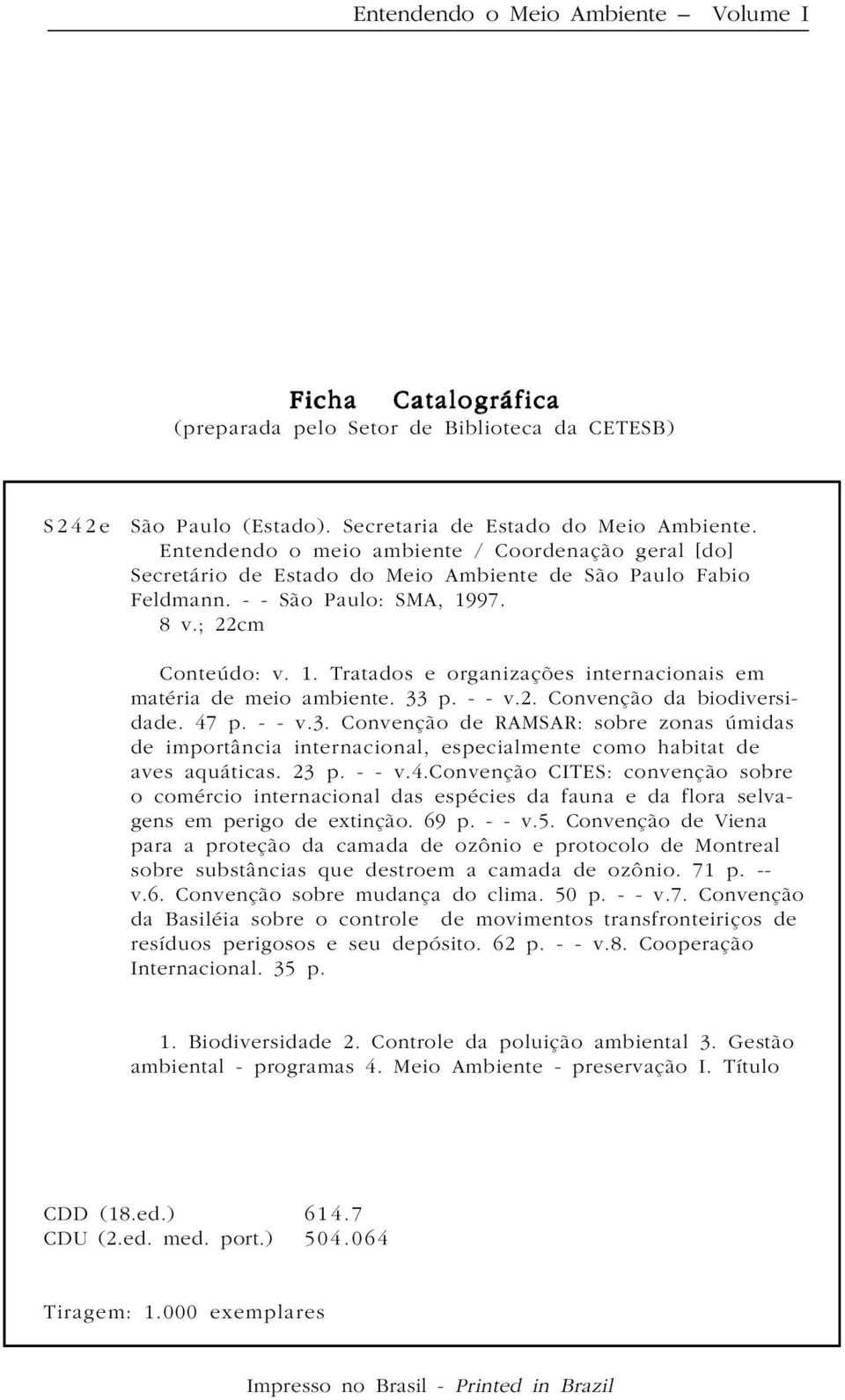 Entendendo o Meio Ambiente – Volume I

Ficha Catalográfica
(preparada pelo Setor de Biblioteca da CETESB)

S242e São Paulo (Estado). Secretaria de Estado do Meio Ambiente. Entendendo o meio ambiente / Coordenação geral [do] Secretário de Estado do Meio Ambiente de São Paulo Fabio Feldmann. - - São Paulo: SMA, 1997.
8 v.; 22cm

Conteúdo: v. 1. Tratados e organizações internacionais em matéria de meio ambiente. 33 p. - - v.2. Convenção da biodiversidade. 47 p. - - v.3. Convenção de RAMSAR: sobre zonas úmidas de importância internacional, especialmente como habitat de aves aquáticas. 23 p. - - v.4.Convenção CITES: convenção sobre o comércio internacional das espécies da fauna e da flora selvagens em perigo de extinção. 69 p. - - v.5. Convenção de Viena para a proteção da camada de ozônio e protocolo de Montreal sobre substâncias que destroem a camada de ozônio. 71 p. -- v.6. Convenção sobre mudança do clima. 50 p. - - v.7. Convenção da Basiléia sobre o controle de movimentos transfronteiriços de resíduos perigosos e seu depósito. 62 p. - - v.8. Cooperação Internacional. 35 p.

1. Biodiversidade 2. Controle da poluição ambiental 3. Gestão ambiental - programas 4. Meio Ambiente - preservação I. Título

CDD (18.ed.) 614.7
CDU (2.ed. med. port.) 504.064

Tiragem: 1.000 exemplares

Impresso no Brasil - Printed in Brazil